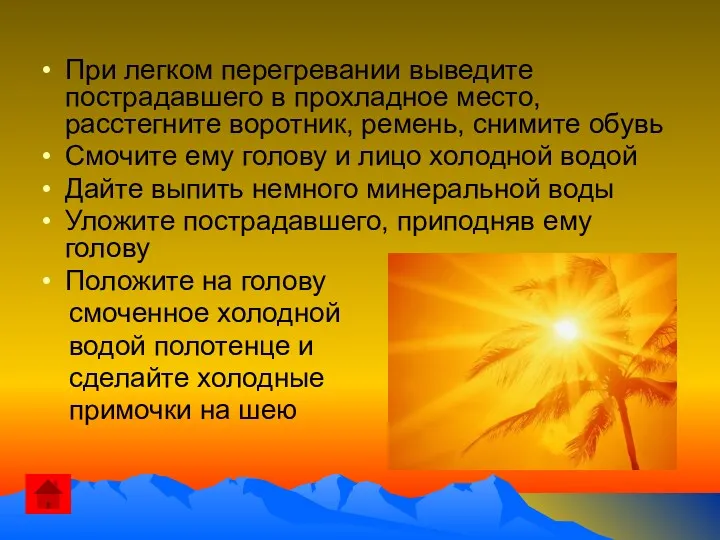 • При легком перегревании выведите пострадавшего в прохладное место, расстегните воротник, ремень, снимите обувь
• Смочите ему голову и лицо холодной водой
• Дайте выпить немного минеральной воды
• Уложите пострадавшего, приподняв ему голову
• Положите на голову смоченное холодной водой полотенце и сделайте холодные примочки на шею